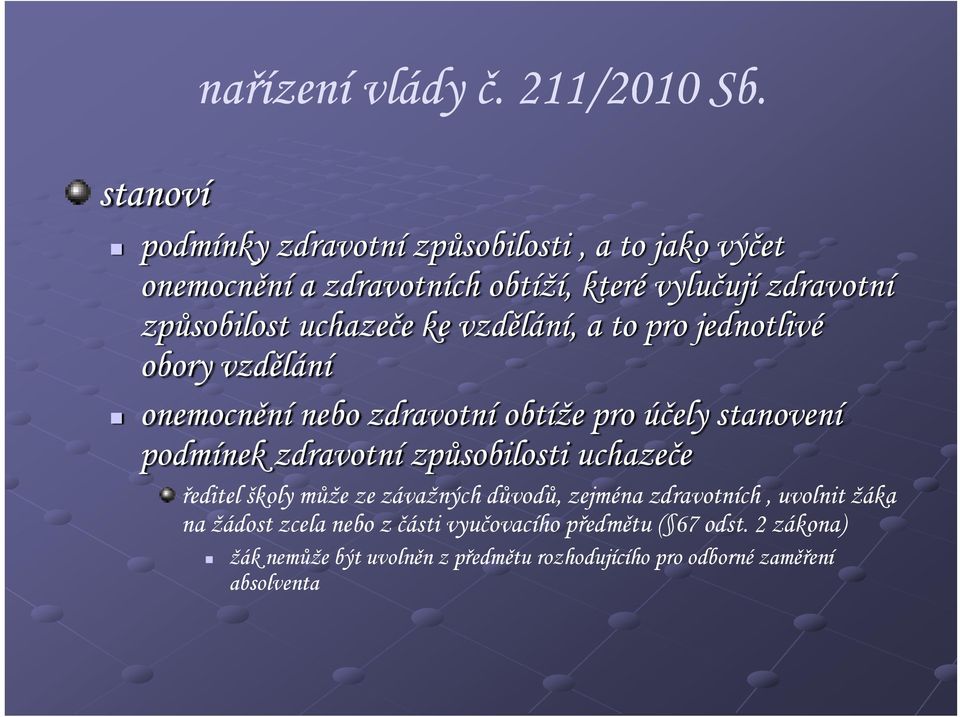 nařízení vlády č. 211/2010 Sb.

stanoví

podmínky zdravotní způsobilosti , a to jako výčet onemocnění a zdravotních obtíží, které vylučují zdravotní způsobilost uchazeče ke vzdělání, a to pro jednotlivé obory vzdělání

onemocnění nebo zdravotní obtíže pro účely stanovení podmínek zdravotní způsobilosti uchazeče

ředitel školy může ze závažných důvodů, zejména zdravotních , uvolnit žáka na žádost zcela nebo z části vyučovacího předmětu (§67 odst. 2 zákona)

žák nemůže být uvolněn z předmětu rozhodujícího pro odborné zaměření absolventa